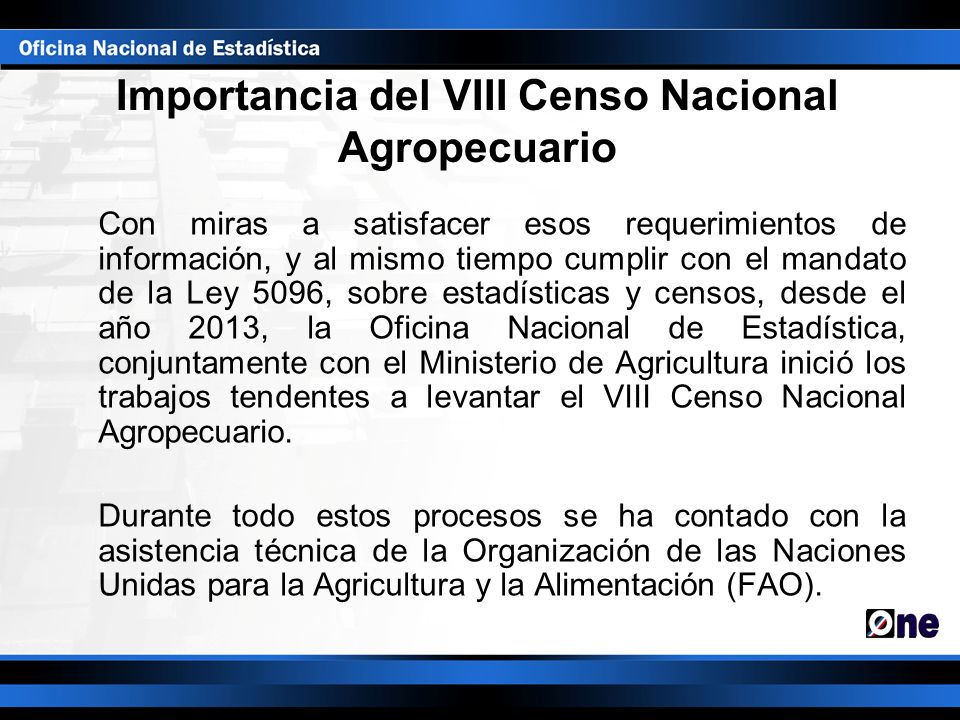 Oficina Nacional de Estadística

Importancia del VIII Censo Nacional Agropecuario

Con miras a satisfacer esos requerimientos de información, y al mismo tiempo cumplir con el mandato de la Ley 5096, sobre estadísticas y censos, desde el año 2013, la Oficina Nacional de Estadística, conjuntamente con el Ministerio de Agricultura inició los trabajos tendentes a levantar el VIII Censo Nacional Agropecuario.

Durante todo estos procesos se ha contado con la asistencia técnica de la Organización de las Naciones Unidas para la Agricultura y la Alimentación (FAO).

One